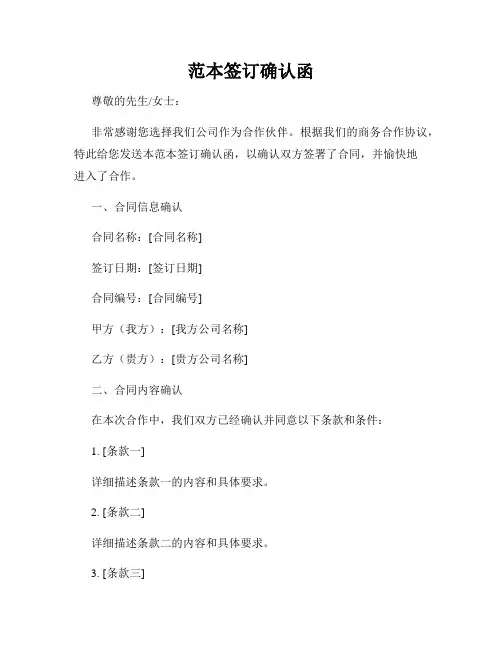 范本签订确认函

尊敬的先生/女士：

非常感谢您选择我们公司作为合作伙伴。根据我们的商务合作协议，特此给您发送本范本签订确认函，以确认双方签署了合同，并愉快地进入了合作。

一、合同信息确认

合同名称：[合同名称]

签订日期：[签订日期]

合同编号：[合同编号]

甲方（我方）：[我方公司名称]

乙方（贵方）：[贵方公司名称]

二、合同内容确认

在本次合作中，我们双方已经确认并同意以下条款和条件：

1. [条款一]

详细描述条款一的内容和具体要求。

2. [条款二]

详细描述条款二的内容和具体要求。

3. [条款三]